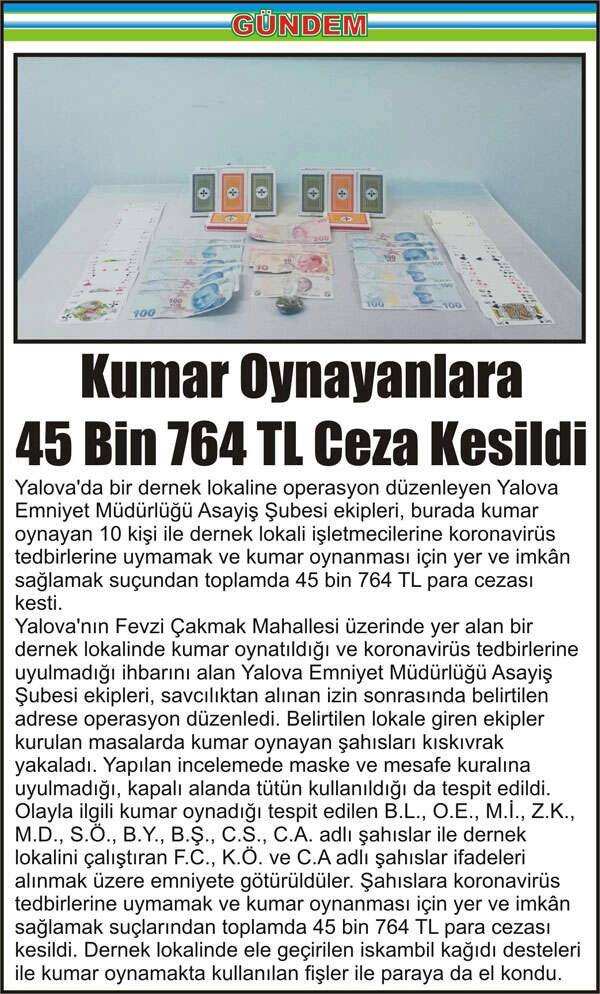 GÜNDEM

Kumar Oynayanlara 45 Bin 764 TL Ceza Kesildi

Yalova'da bir dernek lokaline operasyon düzenleyen Yalova Emniyet Müdürlüğü Asayiş Şubesi ekipleri, burada kumar oynayan 10 kişi ile dernek lokali işletmecilerine koronavirüs tedbirlerine uymamak ve kumar oynanması için yer ve imkân sağlamak suçundan toplamda 45 bin 764 TL para cezası kesti.

Yalova'nın Fevzi Çakmak Mahallesi üzerinde yer alan bir dernek lokalinde kumar oynatıldığı ve koronavirüs tedbirlerine uyulmadığı ihbarını alan Yalova Emniyet Müdürlüğü Asayiş Şubesi ekipleri, savcılıktan alınan izin sonrasında belirtilen adrese operasyon düzenledi. Belirtilen lokale giren ekipler kurulan masalarda kumar oynayan şahısları kıskıvrak yakaladı. Yapılan incelemede maske ve mesafe kuralına uyulmadığı, kapalı alanda tütün kullanıldığı da tespit edildi. Olayla ilgili kumar oynadığı tespit edilen B.L., O.E., M.İ., Z.K., M.D., S.Ö., B.Y., B.Ş., C.S., C.A. adlı şahıslar ile dernek lokalini çalıştıran F.C., K.Ö. ve C.A adlı şahıslar ifadeleri alınmak üzere emniyete götürüldüler. Şahıslara koronavirüs tedbirlerine uymamak ve kumar oynanması için yer ve imkân sağlamak suçlarından toplamda 45 bin 764 TL para cezası kesildi. Dernek lokalinde ele geçirilen iskambil kağıdı desteleri ile kumar oynamakta kullanılan fişler ile paraya da el kondu.